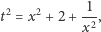 $t^2 = x^2 + 2 + \frac{1}{x^2},$